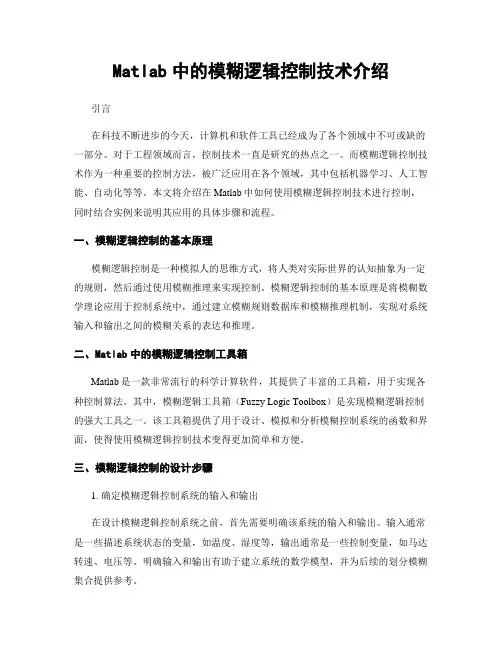 Matlab 中的模糊逻辑控制技术介绍

引言

在科技不断进步的今天，计算机和软件工具已经成为了各个领域中不可或缺的一部分。对于工程领域而言，控制技术一直是研究的热点之一。而模糊逻辑控制技术作为一种重要的控制方法，被广泛应用在各个领域，其中包括机器学习、人工智能、自动化等等。本文将介绍在 Matlab 中如何使用模糊逻辑控制技术进行控制，同时结合实例来说明其应用的具体步骤和流程。

一、模糊逻辑控制的基本原理

模糊逻辑控制是一种模拟人的思维方式，将人类对实际世界的认知抽象为一定的规则，然后通过使用模糊推理来实现控制。模糊逻辑控制的基本原理是将模糊数学理论应用于控制系统中，通过建立模糊规则数据库和模糊推理机制，实现对系统输入和输出之间的模糊关系的表达和推理。

二、Matlab 中的模糊逻辑控制工具箱

Matlab 是一款非常流行的科学计算软件，其提供了丰富的工具箱，用于实现各种控制算法。其中，模糊逻辑工具箱（Fuzzy Logic Toolbox）是实现模糊逻辑控制的强大工具之一。该工具箱提供了用于设计、模拟和分析模糊控制系统的函数和界面，使得使用模糊逻辑控制技术变得更加简单和方便。

三、模糊逻辑控制的设计步骤

1. 确定模糊逻辑控制系统的输入和输出

在设计模糊逻辑控制系统之前，首先需要明确该系统的输入和输出。输入通常是一些描述系统状态的变量，如温度、湿度等，输出通常是一些控制变量，如马达转速、电压等。明确输入和输出有助于建立系统的数学模型，并为后续的划分模糊集合提供参考。